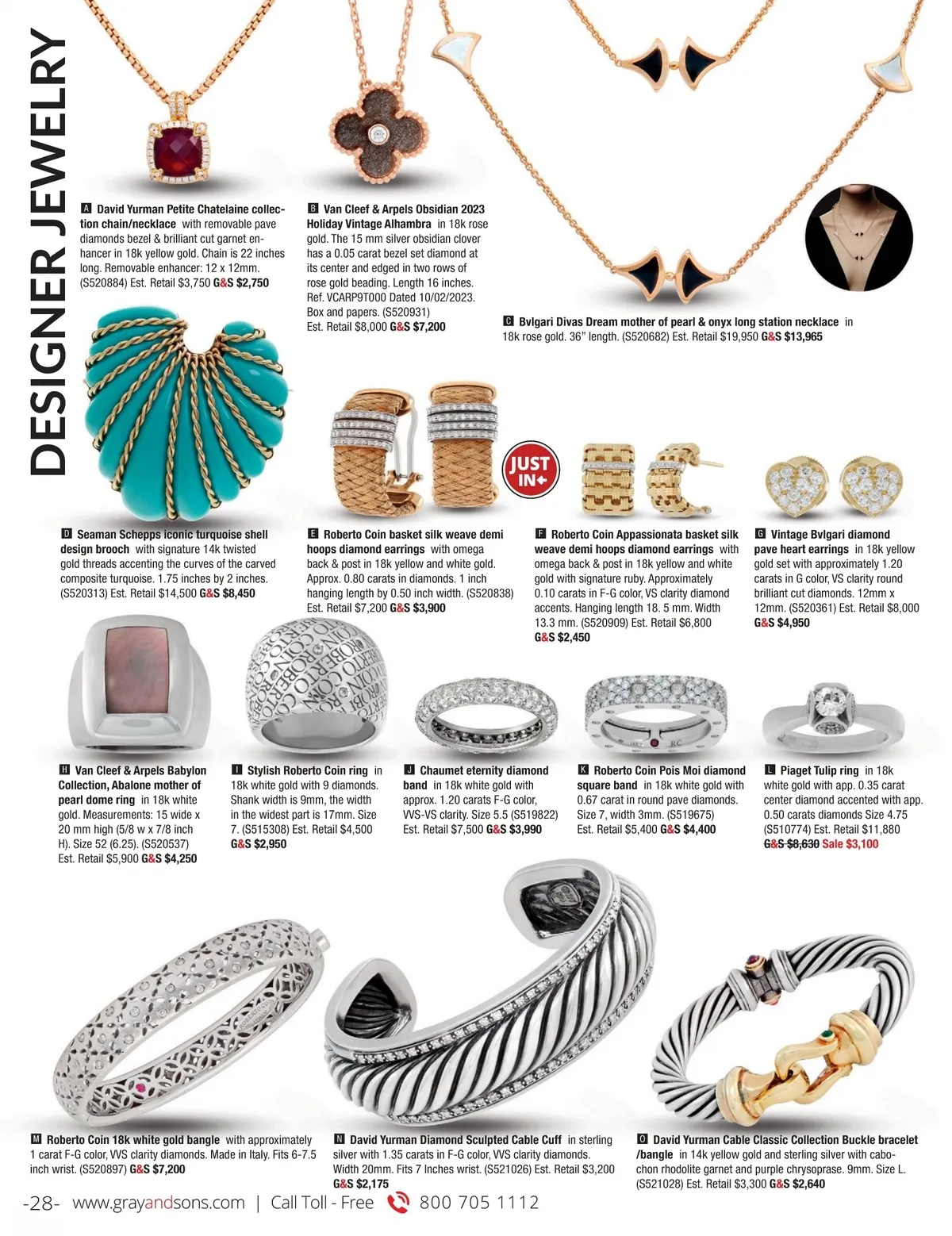 DESIGNER JEWELRY

A David Yurman Petite Chatelaine collection chain/necklace with removable pave diamonds bezel & brilliant cut garnet enhancer in 18k yellow gold. Chain is 22 inches long. Removable enhancer: 12 x 12mm. (S520884) Est. Retail $3,750 G&S $2,750

B Van Cleef & Arpels Obsidian 2023 Holiday Vintage Alhambra in 18k rose gold. The 15 mm silver obsidian clover has a 0.05 carat bezel set diamond at its center and edged in two rows of rose gold beading. Length 16 inches. Ref. VCARP9T000 Dated 10/02/2023. Box and papers. (S520931) Est. Retail $8,000 G&S $7,200

C Bvlgari Divas Dream mother of pearl & onyx long station necklace in 18k rose gold. 36" length. (S520682) Est. Retail $19,950 G&S $13,965

JUST IN

D Seaman Schepps iconic turquoise shell design brooch with signature 14k twisted gold threads accenting the curves of the carved composite turquoise. 1.75 inches by 2 inches. (S520313) Est. Retail $14,500 G&S $8,450

E Roberto Coin basket silk weave demi hoops diamond earrings with omega back & post in 18k yellow and white gold. Approx. 0.80 carats in diamonds. 1 inch hanging length by 0.50 inch width. (S520838) Est. Retail $7,200 G&S $3,900

F Roberto Coin Appassionata basket silk weave demi hoops diamond earrings with omega back & post in 18k yellow and white gold with signature ruby. Approximately 0.10 carats in F-G color, VS clarity diamond accents. Hanging length 18. 5 mm. Width 13.3 mm. (S520909) Est. Retail $6,800 G&S $2,450

G Vintage Bvlgari diamond pave heart earrings in 18k yellow gold set with approximately 1.20 carats in G color, VS clarity round brilliant cut diamonds. 12mm x 12mm. (S520361) Est. Retail $8,000 G&S $4,950

H Van Cleef & Arpels Babylon Collection, Abalone mother of pearl dome ring in 18k white gold. Measurements: 15 wide x 20 mm high (5/8 w x 7/8 inch H). Size 52 (6.25). (S520537) Est. Retail $5,900 G&S $4,250

I Stylish Roberto Coin ring in 18k white gold with 9 diamonds. Shank width is 9mm, the width in the widest part is 17mm. Size 7. (S515308) Est. Retail $4,500 G&S $2,950

J Chaumet eternity diamond band in 18k white gold with approx. 1.20 carats F-G color, VVS-VS clarity. Size 5.5 (S519822) Est. Retail $7,500 G&S $3,990

K Roberto Coin Pois Moi diamond square band in 18k white gold with 0.67 carat in round pave diamonds. Size 7, width 3mm. (S519675) Est. Retail $5,400 G&S $4,400

L Piaget Tulip ring in 18k white gold with app. 0.35 carat center diamond accented with app. 0.50 carats diamonds Size 4.75 (S510774) Est. Retail $11,880 G&S $8,630 Sale $3,100

M Roberto Coin 18k white gold bangle with approximately 1 carat F-G color, VVS clarity diamonds. Made in Italy. Fits 6-7.5 inch wrist. (S520897) G&S $7,200

N David Yurman Diamond Sculpted Cable Cuff in sterling silver with 1.35 carats in F-G color, VVS clarity diamonds. Width 20mm. Fits 7 Inches wrist. (S521026) Est. Retail $3,200 G&S $2,175

O David Yurman Cable Classic Collection Buckle bracelet /bangle in 14k yellow gold and sterling silver with cabochon rhodolite garnet and purple chrysoprase. 9mm. Size L. (S521028) Est. Retail $3,300 G&S $2,640

-28- www.grayandsons.com | Call Toll - Free 800 705 1112